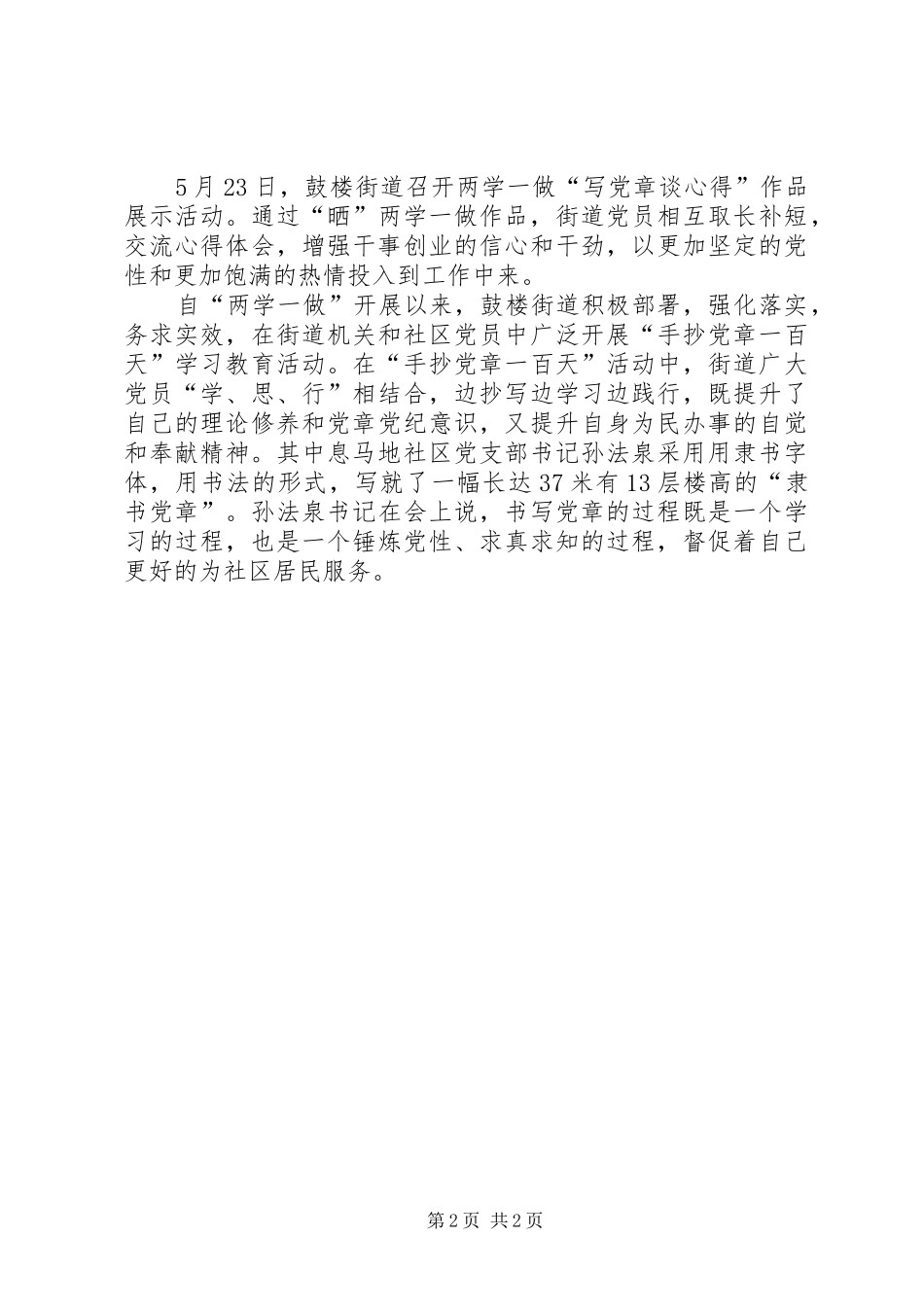 5月23日，鼓楼街道召开两学一做“写党章谈心得”作品展示活动。通过“晒”两学一做作品，街道党员相互取长补短，交流心得体会，增强干事创业的信心和干劲，以更加坚定的党性和更加饱满的热情投入到工作中来。

自“两学一做”开展以来，鼓楼街道积极部署，强化落实，务求实效，在街道机关和社区党员中广泛开展“手抄党章一百天”学习教育活动。在“手抄党章一百天”活动中，街道广大党员“学、思、行”相结合，边抄写边学习边践行，既提升了自己的理论修养和党章党纪意识，又提升自身为民办事的自觉和奉献精神。其中息马地社区党支部书记孙法泉采用用隶书字体，用书法的形式，写就了一幅长达37米有13层楼高的“隶书党章”。孙法泉书记在会上说，书写党章的过程既是一个学习的过程，也是一个锤炼党性、求真求知的过程，督促着自己更好的为社区居民服务。

第2页 共2页